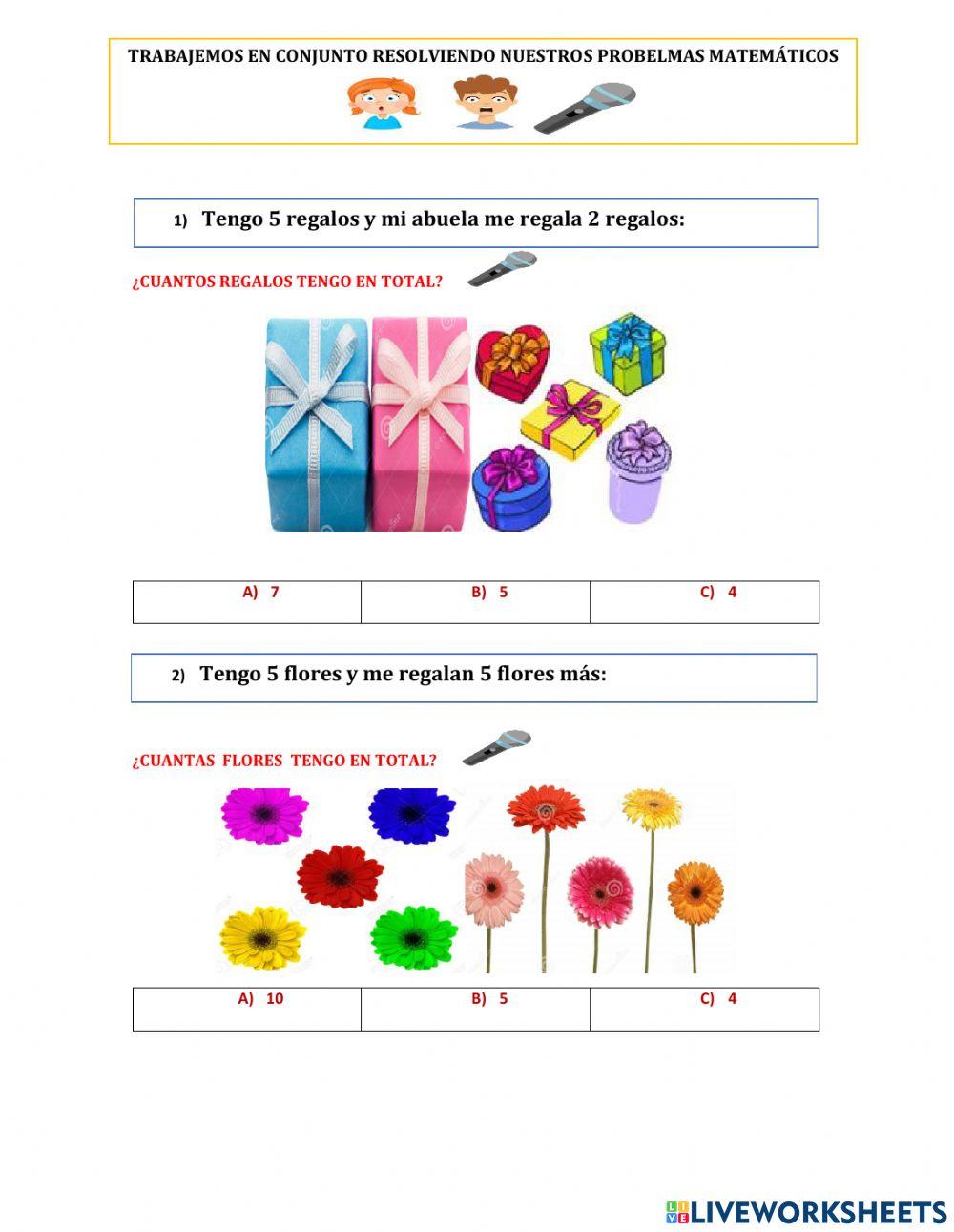 TRABAJEMOS EN CONJUNTO RESOLVIENDO NUESTROS PROBELMAS MATEMÁTICOS

1) Tengo 5 regalos y mi abuela me regala 2 regalos:

¿CUANTOS REGALOS TENGO EN TOTAL?

| A) 7 | B) 5 | C) 4 |
|---|---|---|

2) Tengo 5 flores y me regalan 5 flores más:

¿CUANTAS FLORES TENGO EN TOTAL?

| A) 10 | B) 5 | C) 4 |
|---|---|---|

LIVEWORKSHEETS